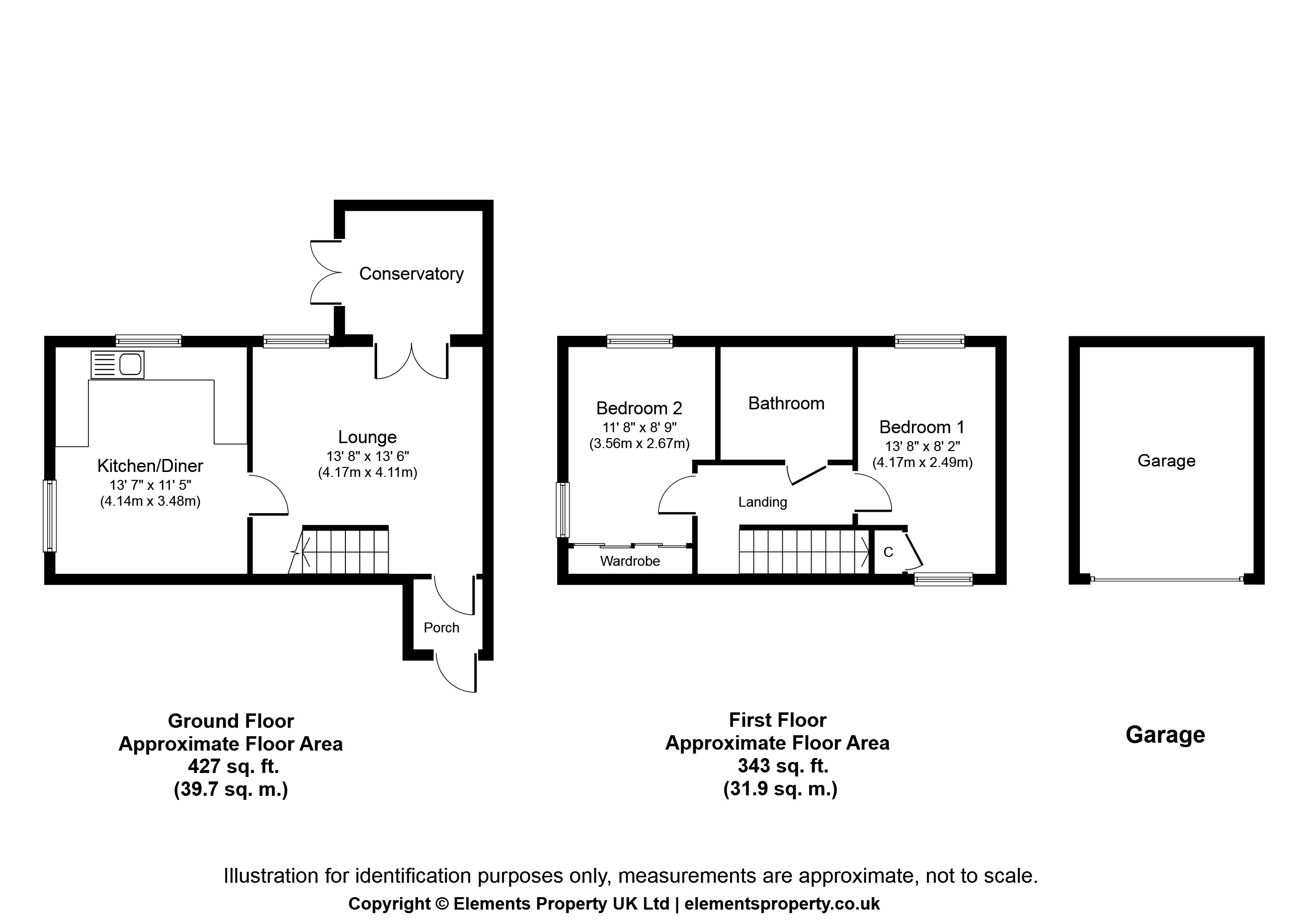 Conservatory

Kitchen/Diner
13' 7" x 11' 5"
(4.14m x 3.48m)

Lounge
13' 8" x 13' 6"
(4.17m x 4.11m)

Porch

Bedroom 2
11' 8" x 8' 9"
(3.56m x 2.67m)

Bathroom

Bedroom 1
13' 8" x 8' 2"
(4.17m x 2.49m)

Landing

Wardrobe

C

Garage

Ground Floor
Approximate Floor Area
427 sq. ft.
(39.7 sq. m.)

First Floor
Approximate Floor Area
343 sq. ft.
(31.9 sq. m.)

Garage

Illustration for identification purposes only, measurements are approximate, not to scale.
Copyright © Elements Property UK Ltd | elementsproperty.co.uk